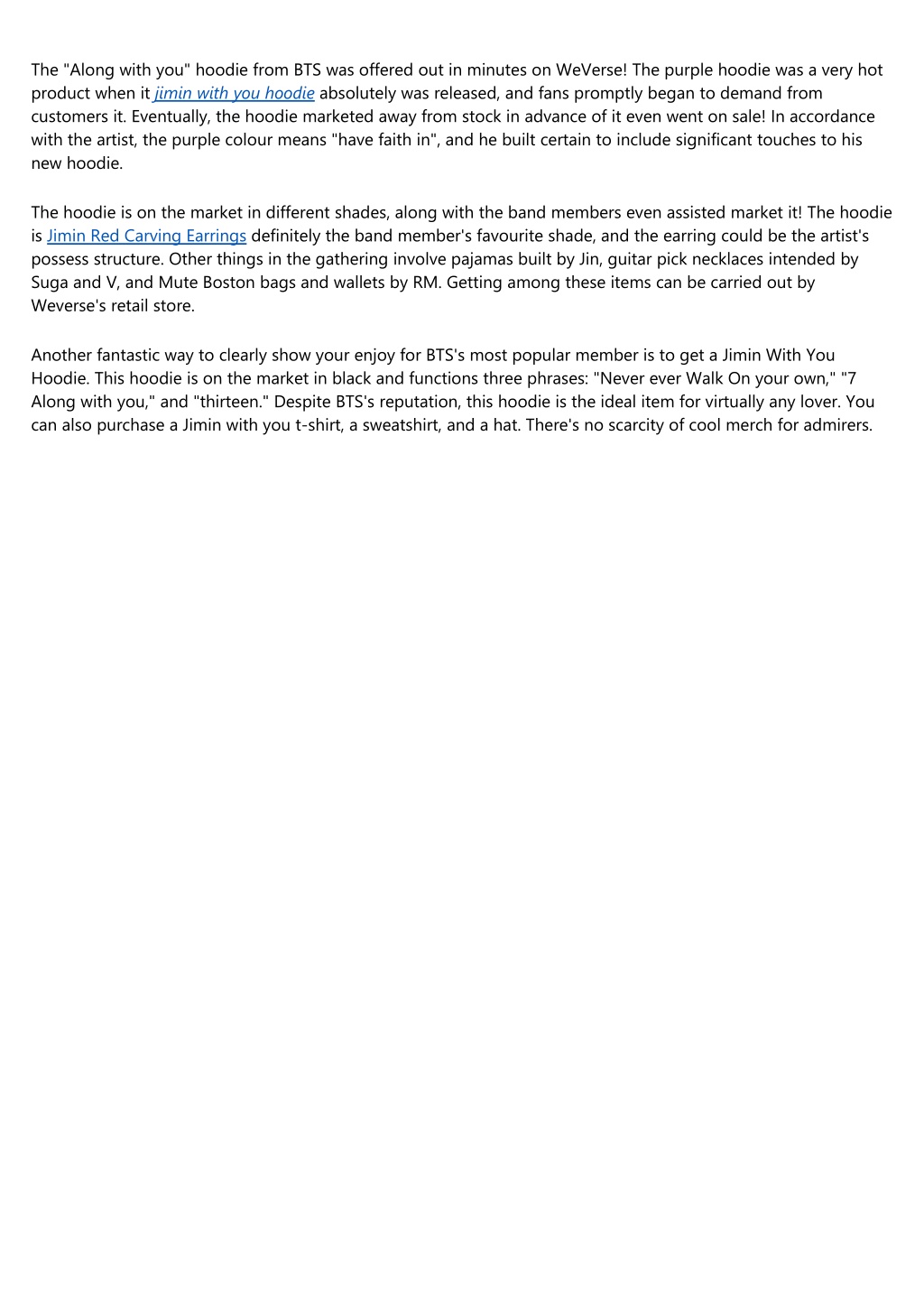 The "Along with you" hoodie from BTS was offered out in minutes on WeVerse! The purple hoodie was a very hot product when it jimin with you hoodie absolutely was released, and fans promptly began to demand from customers it. Eventually, the hoodie marketed away from stock in advance of it even went on sale! In accordance with the artist, the purple colour means "have faith in", and he built certain to include significant touches to his new hoodie.

The hoodie is on the market in different shades, along with the band members even assisted market it! The hoodie is Jimin Red Carving Earrings definitely the band member's favourite shade, and the earring could be the artist's possess structure. Other things in the gathering involve pajamas built by Jin, guitar pick necklaces intended by Suga and V, and Mute Boston bags and wallets by RM. Getting among these items can be carried out by Weverse's retail store.

Another fantastic way to clearly show your enjoy for BTS's most popular member is to get a Jimin With You Hoodie. This hoodie is on the market in black and functions three phrases: "Never ever Walk On your own," "7 Along with you," and "thirteen." Despite BTS's reputation, this hoodie is the ideal item for virtually any lover. You can also purchase a Jimin with you t-shirt, a sweatshirt, and a hat. There's no scarcity of cool merch for admirers.